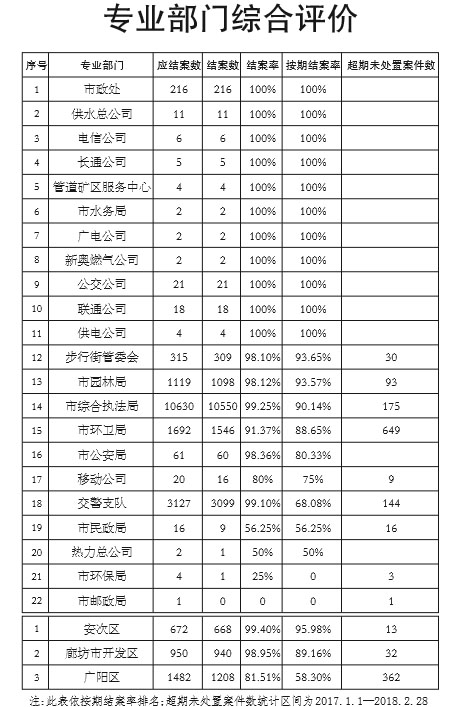 专业部门综合评价

| 序号 | 专业部门 | 应结案数 | 结案数 | 结案率 | 按期结案率 | 超期未处置案件数 |
|---|---|---|---|---|---|---|
| 1 | 市政处 | 216 | 216 | 100% | 100% | |
| 2 | 供水总公司 | 11 | 11 | 100% | 100% | |
| 3 | 电信公司 | 6 | 6 | 100% | 100% | |
| 4 | 长通公司 | 5 | 5 | 100% | 100% | |
| 5 | 管道矿区服务中心 | 4 | 4 | 100% | 100% | |
| 6 | 市水务局 | 2 | 2 | 100% | 100% | |
| 7 | 广电公司 | 2 | 2 | 100% | 100% | |
| 8 | 新奥燃气公司 | 2 | 2 | 100% | 100% | |
| 9 | 公交公司 | 21 | 21 | 100% | 100% | |
| 10 | 联通公司 | 18 | 18 | 100% | 100% | |
| 11 | 供电公司 | 4 | 4 | 100% | 100% | |
| 12 | 步行街管委会 | 315 | 309 | 98.10% | 93.65% | 30 |
| 13 | 市园林局 | 1119 | 1098 | 98.12% | 93.57% | 93 |
| 14 | 市综合执法局 | 10630 | 10550 | 99.25% | 90.14% | 175 |
| 15 | 市环卫局 | 1692 | 1546 | 91.37% | 88.65% | 649 |
| 16 | 市公安局 | 61 | 60 | 98.36% | 80.33% | |
| 17 | 移动公司 | 20 | 16 | 80% | 75% | 9 |
| 18 | 交警支队 | 3127 | 3099 | 99.10% | 68.08% | 144 |
| 19 | 市民政局 | 16 | 9 | 56.25% | 56.25% | 16 |
| 20 | 热力总公司 | 2 | 1 | 50% | 50% | |
| 21 | 市环保局 | 4 | 1 | 25% | 0 | 3 |
| 22 | 市邮政局 | 1 | 0 | 0 | 0 | 1 |
| 1 | 安次区 | 672 | 668 | 99.40% | 95.98% | 13 |
| 2 | 廊坊市开发区 | 950 | 940 | 98.95% | 89.16% | 32 |
| 3 | 广阳区 | 1482 | 1208 | 81.51% | 58.30% | 362 |

注：此表依按期结案率排名；超期未处置案件数统计区间为2017.1.1—2018.2.28